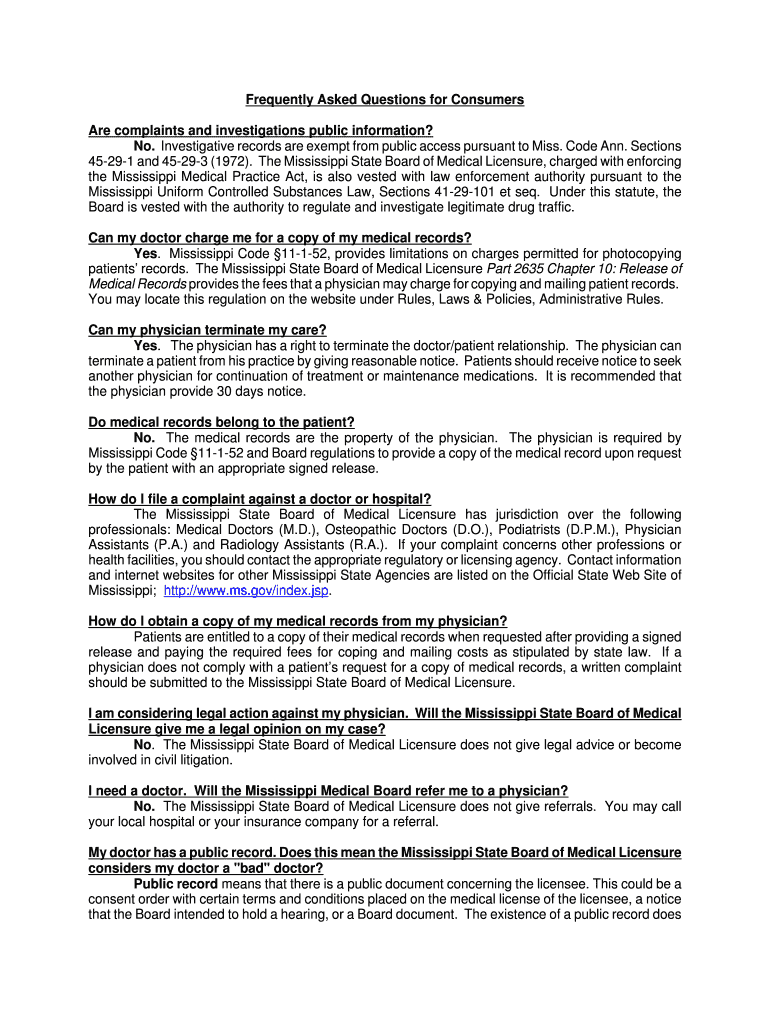 Frequently Asked Questions for Consumers

Are complaints and investigations public information?

No. Investigative records are exempt from public access pursuant to Miss. Code Ann. Sections 45-29-1 and 45-29-3 (1972). The Mississippi State Board of Medical Licensure, charged with enforcing the Mississippi Medical Practice Act, is also vested with law enforcement authority pursuant to the Mississippi Uniform Controlled Substances Law, Sections 41-29-101 et seq. Under this statute, the Board is vested with the authority to regulate and investigate legitimate drug traffic.

Can my doctor charge me for a copy of my medical records?

Yes. Mississippi Code §11-1-52, provides limitations on charges permitted for photocopying patients' records. The Mississippi State Board of Medical Licensure Part 2635 Chapter 10: Release of Medical Records provides the fees that a physician may charge for copying and mailing patient records. You may locate this regulation on the website under Rules, Laws & Policies, Administrative Rules.

Can my physician terminate my care?

Yes. The physician has a right to terminate the doctor/patient relationship. The physician can terminate a patient from his practice by giving reasonable notice. Patients should receive notice to seek another physician for continuation of treatment or maintenance medications. It is recommended that the physician provide 30 days notice.

Do medical records belong to the patient?

No. The medical records are the property of the physician. The physician is required by Mississippi Code §11-1-52 and Board regulations to provide a copy of the medical record upon request by the patient with an appropriate signed release.

How do I file a complaint against a doctor or hospital?

The Mississippi State Board of Medical Licensure has jurisdiction over the following professionals: Medical Doctors (M.D.), Osteopathic Doctors (D.O.), Podiatrists (D.P.M.), Physician Assistants (P.A.) and Radiology Assistants (R.A.). If your complaint concerns other professions or health facilities, you should contact the appropriate regulatory or licensing agency. Contact information and internet websites for other Mississippi State Agencies are listed on the Official State Web Site of Mississippi; http://www.ms.gov/index.jsp.

How do I obtain a copy of my medical records from my physician?

Patients are entitled to a copy of their medical records when requested after providing a signed release and paying the required fees for coping and mailing costs as stipulated by state law. If a physician does not comply with a patient's request for a copy of medical records, a written complaint should be submitted to the Mississippi State Board of Medical Licensure.

I am considering legal action against my physician. Will the Mississippi State Board of Medical Licensure give me a legal opinion on my case?

No. The Mississippi State Board of Medical Licensure does not give legal advice or become involved in civil litigation.

I need a doctor. Will the Mississippi Medical Board refer me to a physician?

No. The Mississippi State Board of Medical Licensure does not give referrals. You may call your local hospital or your insurance company for a referral.

My doctor has a public record. Does this mean the Mississippi State Board of Medical Licensure considers my doctor a "bad" doctor?

Public record means that there is a public document concerning the licensee. This could be a consent order with certain terms and conditions placed on the medical license of the licensee, a notice that the Board intended to hold a hearing, or a Board document. The existence of a public record does